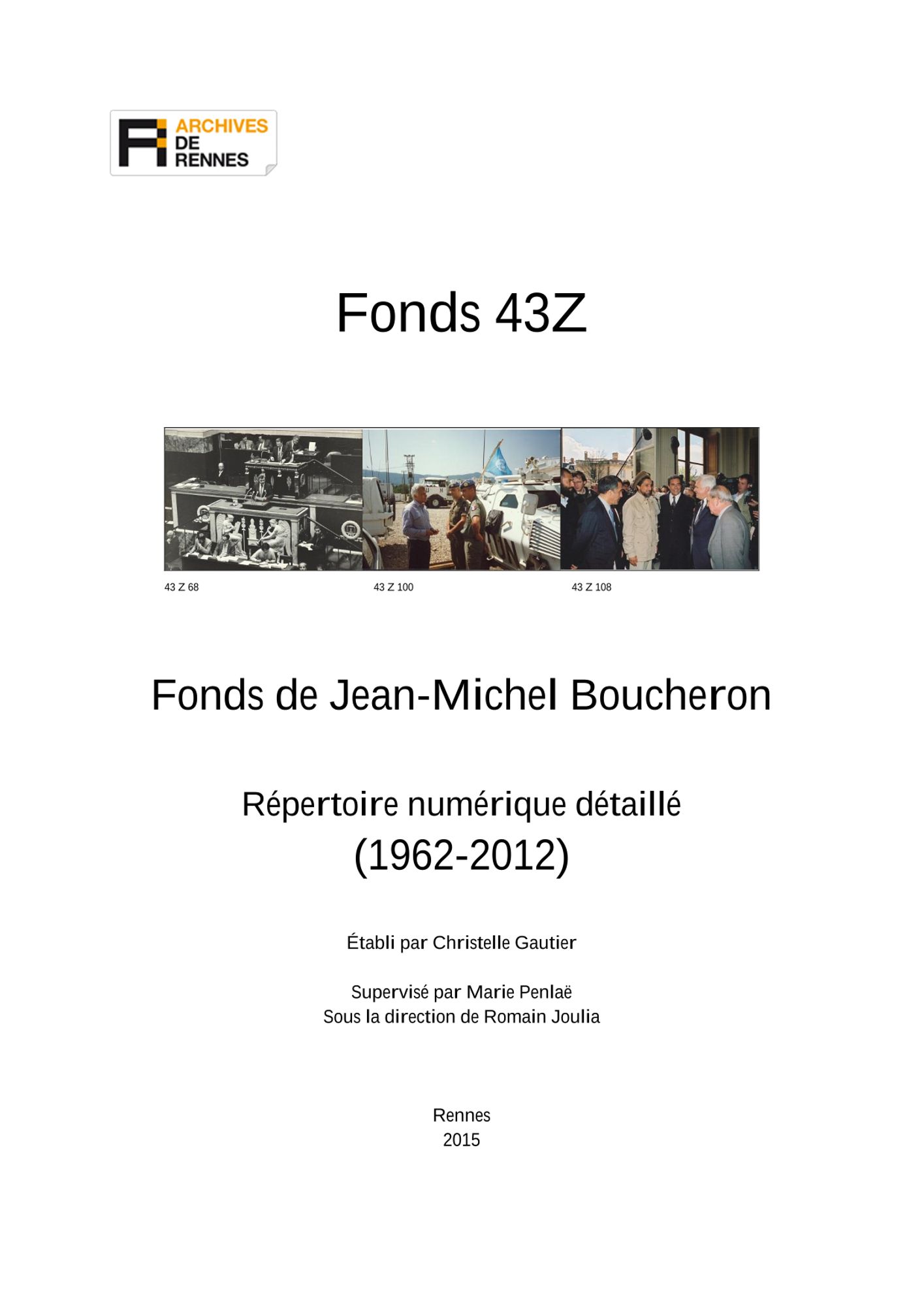 ARCHIVES
DE
RENNES

Fonds 43Z

43 Z 68

43 Z 100

43 Z 108

Fonds de Jean-Michel Boucheron

Répertoire numérique détaillé
(1962-2012)

Établi par Christelle Gautier

Supervisé par Marie Penlaë
Sous la direction de Romain Joulia

Rennes
2015